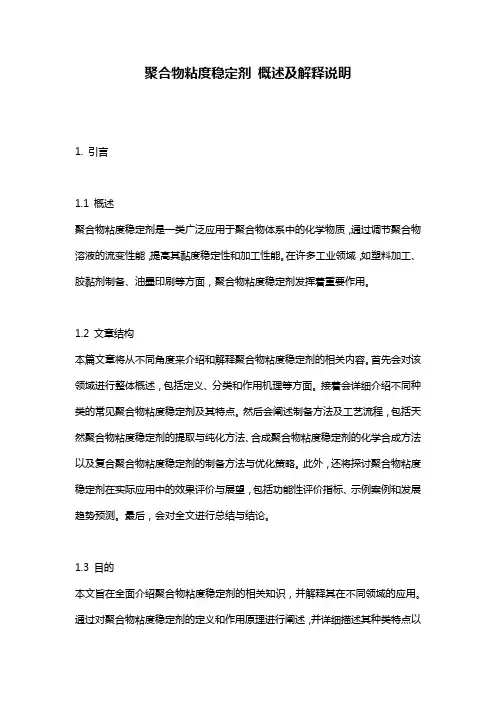 聚合物粘度稳定剂 概述及解释说明

1. 引言

1.1 概述

聚合物粘度稳定剂是一类广泛应用于聚合物体系中的化学物质，通过调节聚合物溶液的流变性能，提高其黏度稳定性和加工性能。在许多工业领域，如塑料加工、胶黏剂制备、油墨印刷等方面，聚合物粘度稳定剂发挥着重要作用。

1.2 文章结构

本篇文章将从不同角度来介绍和解释聚合物粘度稳定剂的相关内容。首先会对该领域进行整体概述，包括定义、分类和作用机理等方面。接着会详细介绍不同种类的常见聚合物粘度稳定剂及其特点。然后会阐述制备方法及工艺流程，包括天然聚合物粘度稳定剂的提取与纯化方法、合成聚合物粘度稳定剂的化学合成方法以及复合聚合物粘度稳定剂的制备方法与优化策略。此外，还将探讨聚合物粘度稳定剂在实际应用中的效果评价与展望，包括功能性评价指标、示例案例和发展趋势预测。最后，会对全文进行总结与结论。

1.3 目的

本文旨在全面介绍聚合物粘度稳定剂的相关知识，并解释其在不同领域的应用。通过对聚合物粘度稳定剂的定义和作用原理进行阐述，并详细描述其种类特点以